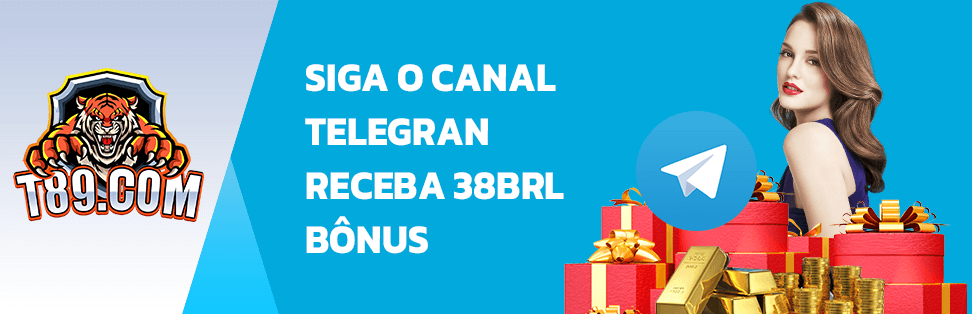 T89.COM

SIGA O CANAL TELEGRAN RECEBA 38BRL BÔNUS